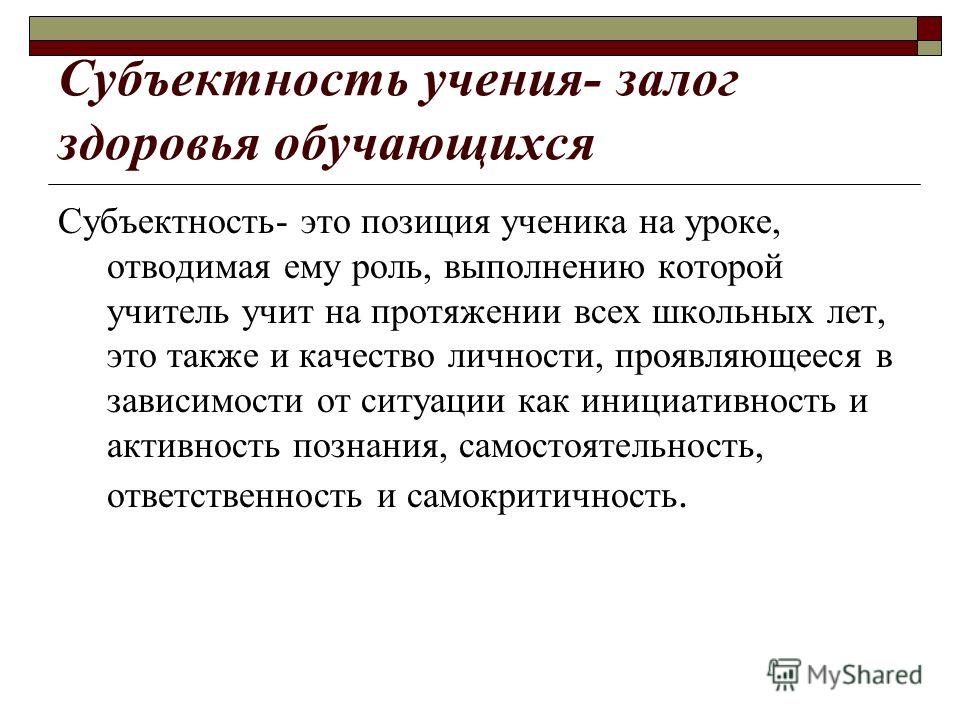 Субъектность учения- залог здоровья обучающихся

Субъектность- это позиция ученика на уроке, отводимая ему роль, выполнению которой учитель учит на протяжении всех школьных лет, это также и качество личности, проявляющееся в зависимости от ситуации как инициативность и активность познания, самостоятельность, ответственность и самокритичность.

MyShared